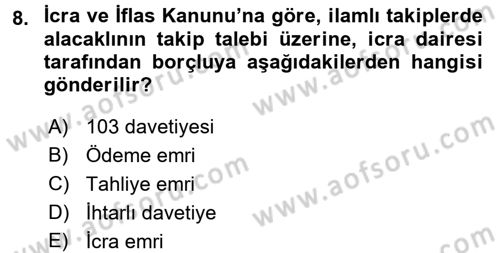 8. İcra ve İflas Kanunu'na göre, ilamlı takiplerde alacaklının takip talebi üzerine, icra dairesi tarafından borçluya aşağıdakilerden hangisi gönderilir?

A) 103 davetiyesi
B) Ödeme emri
C) Tahliye emri
D) İhtarlı davetiye
E) İcra emri

www.aofsoru.com